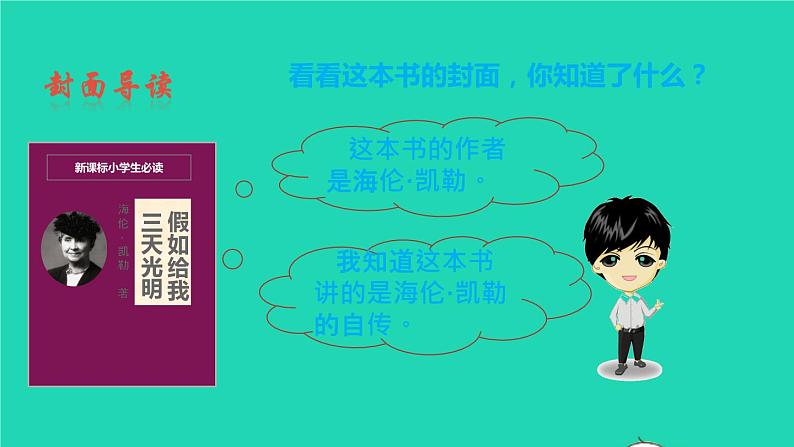 封面导读

看看这本书的封面，你知道了什么？

新课标小学生必读

假如给我三天光明

海伦·凯勒 著

这本书的作者是海伦·凯勒。

我知道这本书讲的是海伦·凯勒的自传。